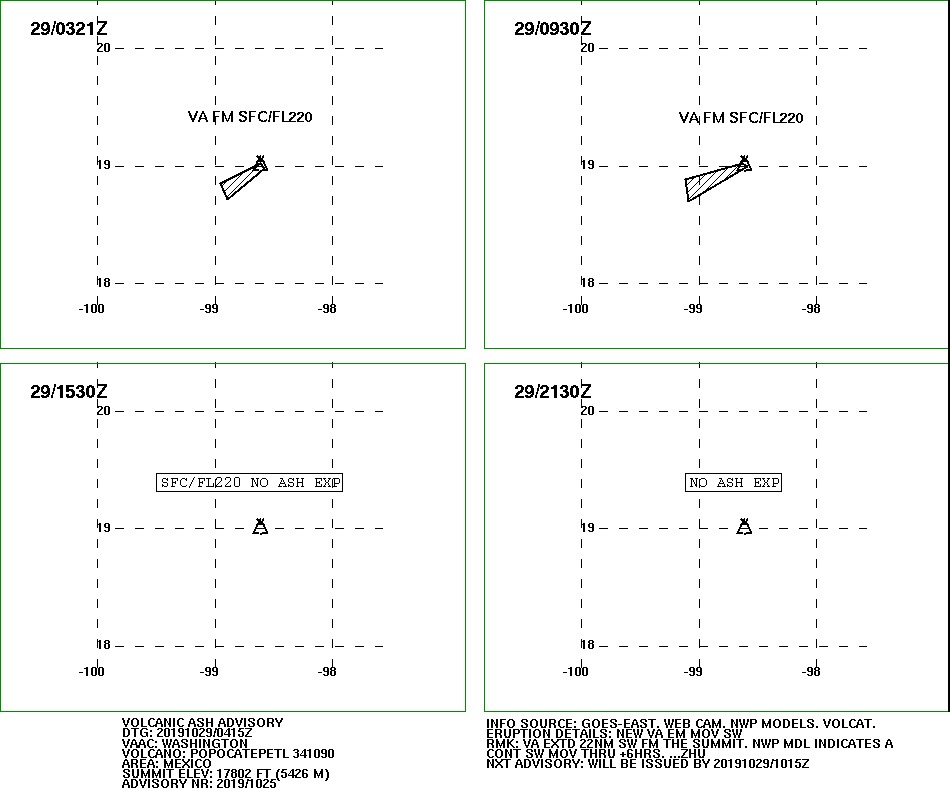 29/0321Z

20

VA FM SFC/FL220

19

18

-100 -99 -98

29/0930Z

20

VA FM SFC/FL220

19

18

-100 -99 -98

29/1530Z

20

SFC/FL220 NO ASH EXP

19

18

-100 -99 -98

29/2130Z

20

NO ASH EXP

19

18

-100 -99 -98

VOLCANIC ASH ADVISORY
DTG: 20191029/0415Z
VAAC: WASHINGTON
VOLCANO: POPOCATEPETL 341090
AREA: MEXICO
SUMMIT ELEV: 17802 FT (5426 M)
ADVISORY NR: 2019/1025

INFO SOURCE: GOES-EAST. WEB CAM. NWP MODELS. VOLCAT.
ERUPTION DETAILS: NEW VA EM MOV SW
RMK: VA EXTD 22NM SW FM THE SUMMIT. NWP MDL INDICATES A CONT SW MOV THRU +6HRS. ...ZHU
NXT ADVISORY: WILL BE ISSUED BY 20191029/1015Z